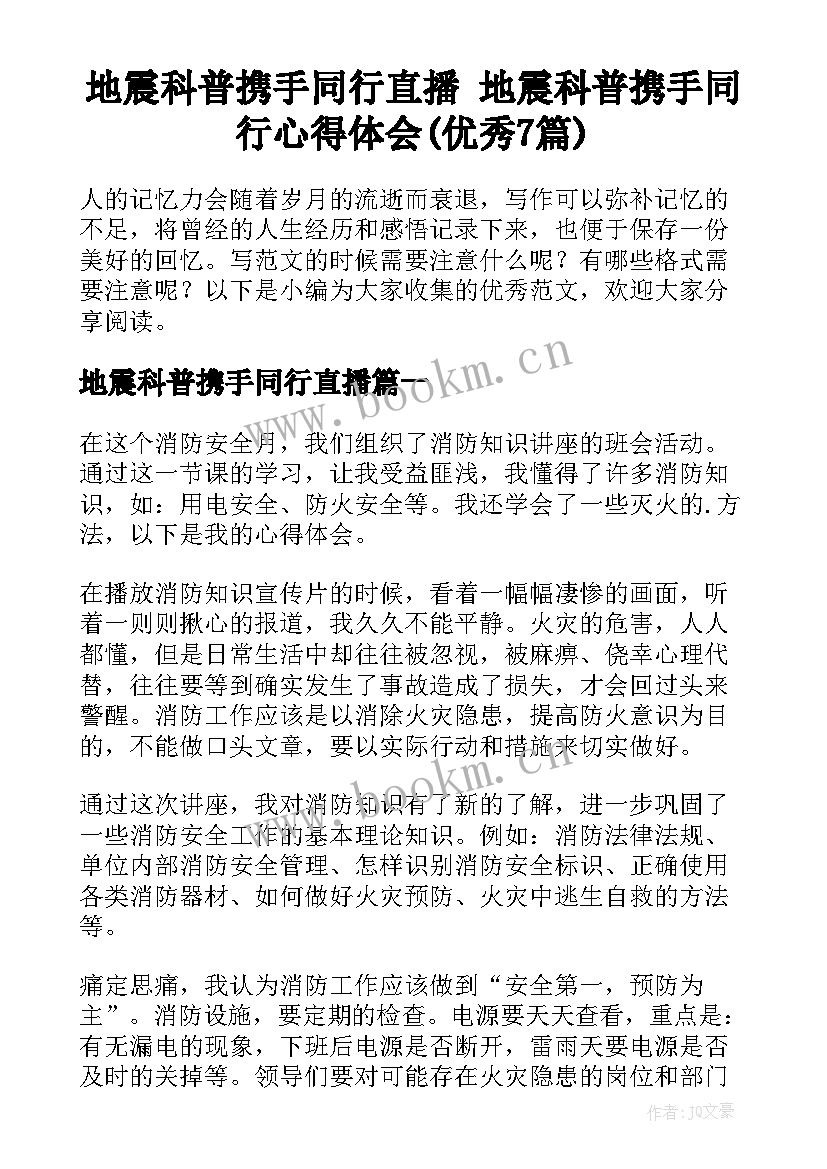 地震科普携手同行直播 地震科普携手同行心得体会(优秀7篇)

人的记忆力会随着岁月的流逝而衰退，写作可以弥补记忆的不足，将曾经的人生经历和感悟记录下来，也便于保存一份美好的回忆。写范文的时候需要注意什么呢？有哪些格式需要注意呢？以下是小编为大家收集的优秀范文，欢迎大家分享阅读。

地震科普携手同行直播篇一

www.bookm.cn

在这个消防安全月，我们组织了消防知识讲座的班会活动。通过这一节课的学习，让我受益匪浅，我懂得了许多消防知识，如：用电安全、防火安全等。我还学会了一些灭火的.方法，以下是我的心得体会。

在播放消防知识宣传片的时候，看着一幅幅凄惨的画面，听着一则则揪心的报道，我久久不能平静。火灾的危害，人人都懂，但是日常生活中却往往被忽视，被麻痹、侥幸心理代替，往往要等到确实发生了事故造成了损失，才会回过头来警醒。消防工作应该是以消除火灾隐患，提高防火意识为目的，不能做口头文章，要以实际行动和措施来切实做好。

www.bookm.cn

通过这次讲座，我对消防知识有了新的了解，进一步巩固了一些消防安全工作的基本理论知识。例如：消防法律法规、单位内部消防安全管理、怎样识别消防安全标识、正确使用各类消防器材、如何做好火灾预防、火灾中逃生自救的方法等。

痛定思痛，我认为消防工作应该做到“安全第一，预防为主”。消防设施，要定期的检查。电源要天天查看，重点是：有无漏电的现象，下班后电源是否断开，雷雨天要电源是否及时的关掉等。领导们要对可能存在火灾隐患的岗位和部门

作者：JQ文豪